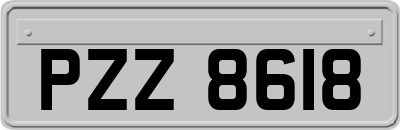 PZZ 8618